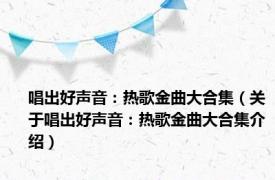 唱出好声音：热歌金曲大合集（关于唱出好声音：热歌金曲大合集介绍）